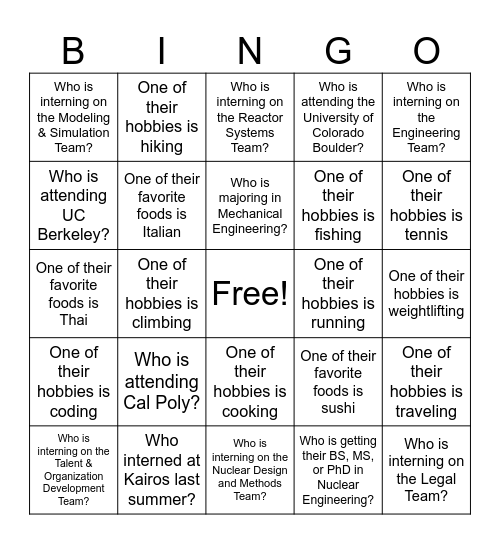 | B | I | N | G | O |
|---|---|---|---|---|
| Who is interning on the Modeling & Simulation Team? | One of their hobbies is hiking | Who is interning on the Reactor Systems Team? | Who is attending the University of Colorado Boulder? | Who is interning on the Engineering Team? |
| Who is attending UC Berkeley? | One of their favorite foods is Italian | Who is majoring in Mechanical Engineering? | One of their hobbies is fishing | One of their hobbies is tennis |
| One of their favorite foods is Thai | One of their hobbies is climbing | Free! | One of their hobbies is running | One of their hobbies is weightlifting |
| One of their hobbies is coding | Who is attending Cal Poly? | One of their hobbies is cooking | One of their favorite foods is sushi | One of their hobbies is traveling |
| Who is interning on the Talent & Organization Development Team? | Who interned at Kairos last summer? | Who is interning on the Nuclear Design and Methods Team? | Who is getting their BS, MS, or PhD in Nuclear Engineering? | Who is interning on the Legal Team? |